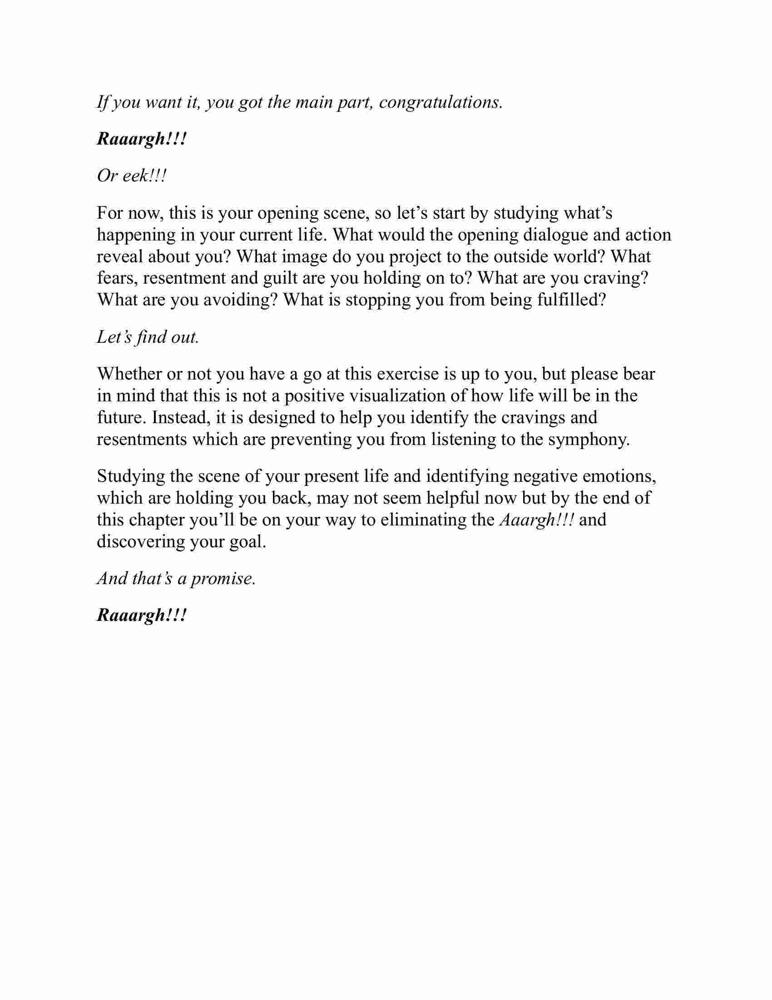 If you want it, you got the main part, congratulations.

Raaargh!!!

Or eek!!!

For now, this is your opening scene, so let's start by studying what's happening in your current life. What would the opening dialogue and action reveal about you? What image do you project to the outside world? What fears, resentment and guilt are you holding on to? What are you craving? What are you avoiding? What is stopping you from being fulfilled?

Let's find out.

Whether or not you have a go at this exercise is up to you, but please bear in mind that this is not a positive visualization of how life will be in the future. Instead, it is designed to help you identify the cravings and resentments which are preventing you from listening to the symphony.

Studying the scene of your present life and identifying negative emotions, which are holding you back, may not seem helpful now but by the end of this chapter you'll be on your way to eliminating the Aaargh!!! and discovering your goal.

And that's a promise.

Raaargh!!!